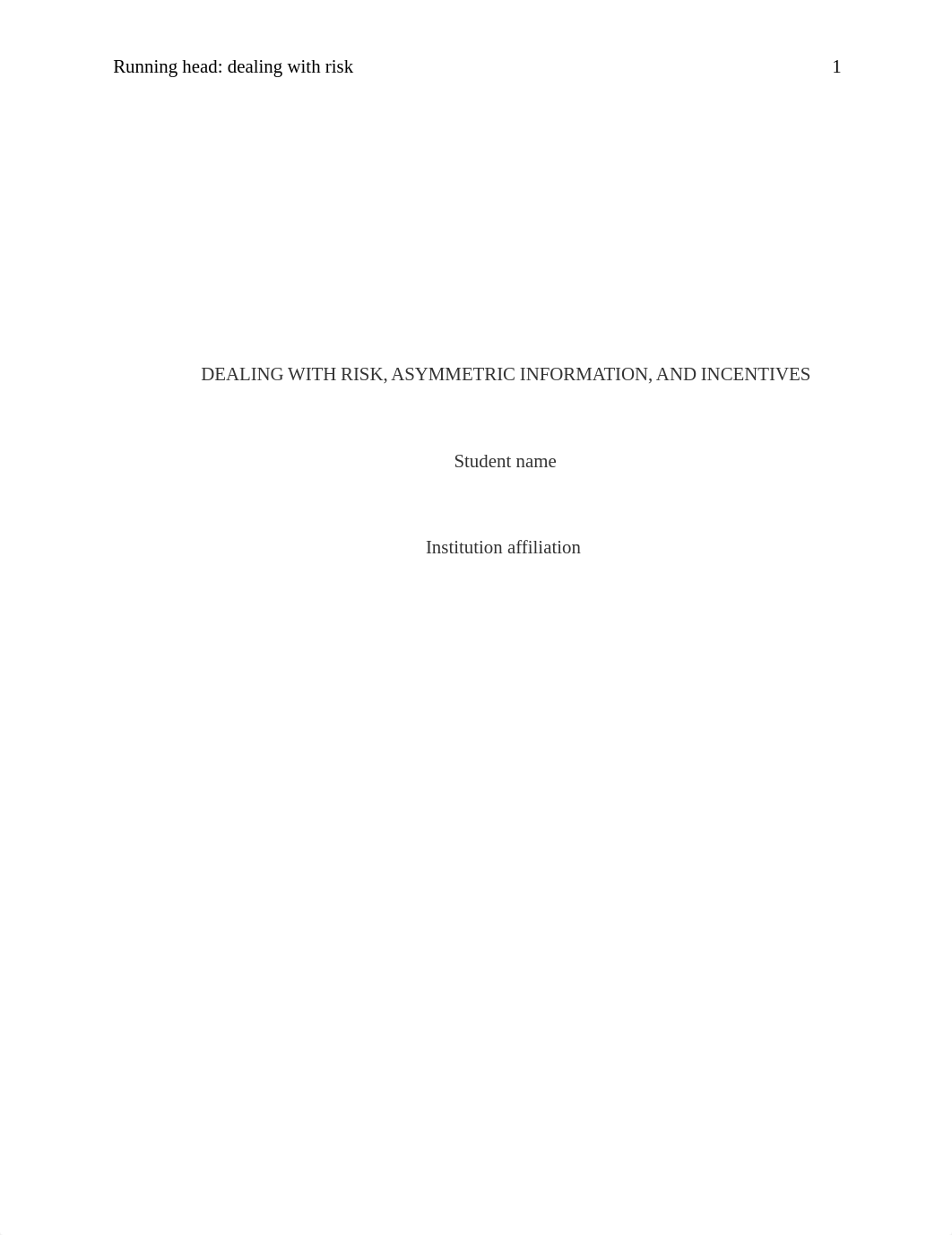 Running head: dealing with risk 1

DEALING WITH RISK, ASYMMETRIC INFORMATION, AND INCENTIVES

Student name

Institution affiliation